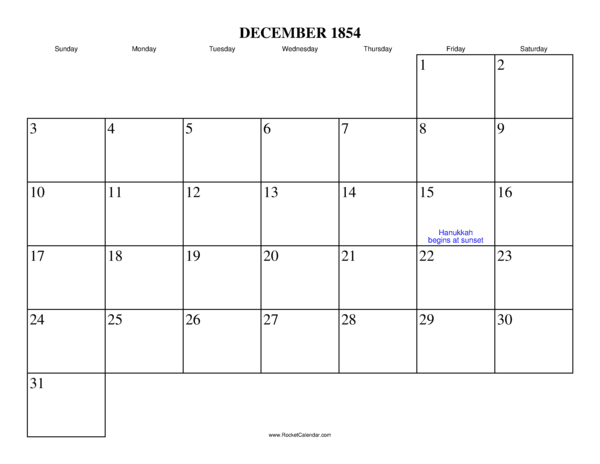 DECEMBER 1854

| Sunday | Monday | Tuesday | Wednesday | Thursday | Friday | Saturday |
|---|---|---|---|---|---|---|
| | | | | | 1 | 2 |
| 3 | 4 | 5 | 6 | 7 | 8 | 9 |
| 10 | 11 | 12 | 13 | 14 | 15 Hanukkah begins at sunset | 16 |
| 17 | 18 | 19 | 20 | 21 | 22 | 23 |
| 24 | 25 | 26 | 27 | 28 | 29 | 30 |
| 31 | | | | | | |

www.RocketCalendar.com